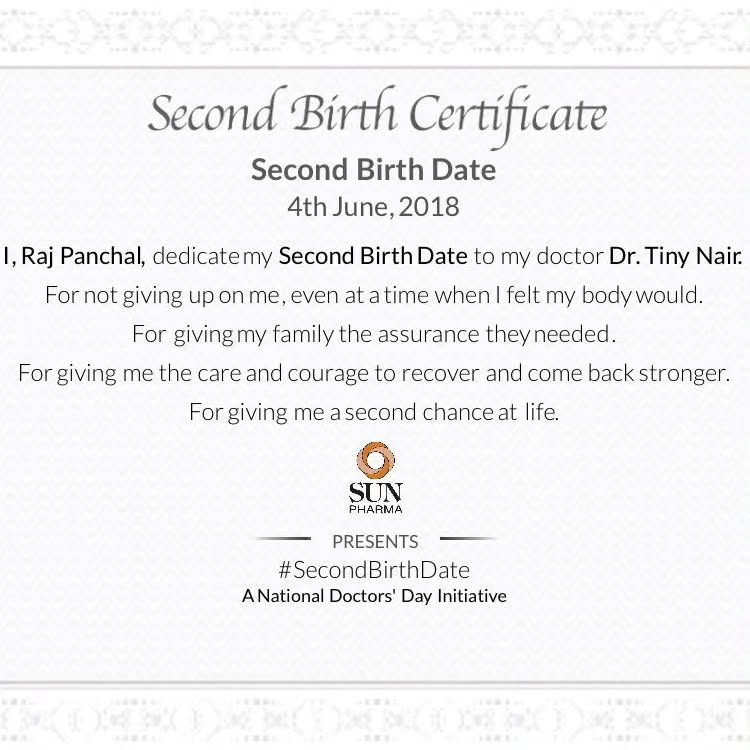 Second Birth Certificate

Second Birth Date

4th June, 2018

I, Raj Panchal, dedicate my Second Birth Date to my doctor Dr. Tiny Nair.

For not giving up on me, even at a time when I felt my body would.

For giving my family the assurance they needed.

For giving me the care and courage to recover and come back stronger.

For giving me a second chance at life.

SUN
PHARMA

PRESENTS

#SecondBirthDate

A National Doctors' Day Initiative